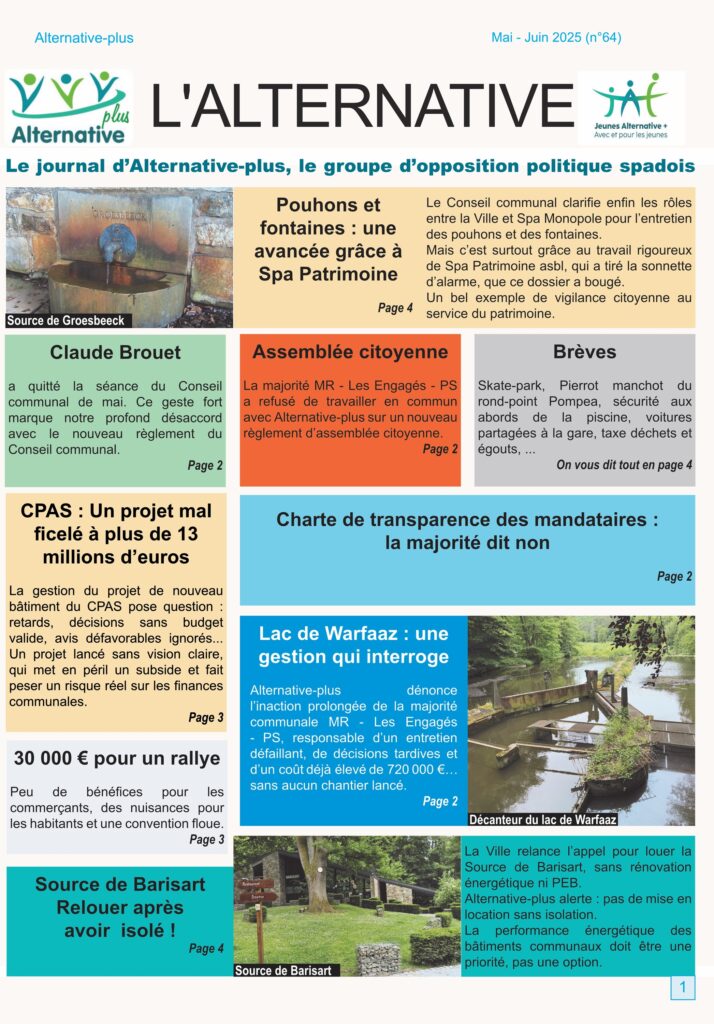 Alternative-plus

Mai - Juin 2025 (n°64)

plus Alternative

L'ALTERNATIVE

Jeunes Alternative + Avec et pour les jeunes

Le journal d'Alternative-plus, le groupe d'opposition politique spadois

GROESBEECK

Source de Groesbeeck

Pouhons et fontaines : une avancée grâce à Spa Patrimoine

Page 4

Le Conseil communal clarifie enfin les rôles entre la Ville et Spa Monopole pour l'entretien des pouhons et des fontaines.
Mais c'est surtout grâce au travail rigoureux de Spa Patrimoine asbl, qui a tiré la sonnette d'alarme, que ce dossier a bougé.
Un bel exemple de vigilance citoyenne au service du patrimoine.

Claude Brouet

a quitté la séance du Conseil communal de mai. Ce geste fort marque notre profond désaccord avec le nouveau règlement du Conseil communal.

Page 2

Assemblée citoyenne

La majorité MR - Les Engagés - PS a refusé de travailler en commun avec Alternative-plus sur un nouveau règlement d'assemblée citoyenne.

Page 2

Brèves

Skate-park, Pierrot manchot du rond-point Pompea, sécurité aux abords de la piscine, voitures partagées à la gare, taxe déchets et égouts, ...

On vous dit tout en page 4

CPAS : Un projet mal ficelé à plus de 13 millions d'euros

La gestion du projet de nouveau bâtiment du CPAS pose question : retards, décisions sans budget valide, avis défavorables ignorés... Un projet lancé sans vision claire, qui met en péril un subside et fait peser un risque réel sur les finances communales.

Page 3

Charte de transparence des mandataires : la majorité dit non

Page 2

Lac de Warfaaz : une gestion qui interroge

Alternative-plus dénonce l'inaction prolongée de la majorité communale MR - Les Engagés - PS, responsable d'un entretien défaillant, de décisions tardives et d'un coût déjà élevé de 720 000 €… sans aucun chantier lancé.

Page 2

Décanteur du lac de Warfaaz

30 000 € pour un rallye

Peu de bénéfices pour les commerçants, des nuisances pour les habitants et une convention floue.

Page 3

Source de Barisart Relouer après avoir isolé !

Page 4

Source de Barisart

La Ville relance l'appel pour louer la Source de Barisart, sans rénovation énergétique ni PEB.
Alternative-plus alerte : pas de mise en location sans isolation.
La performance énergétique des bâtiments communaux doit être une priorité, pas une option.

1